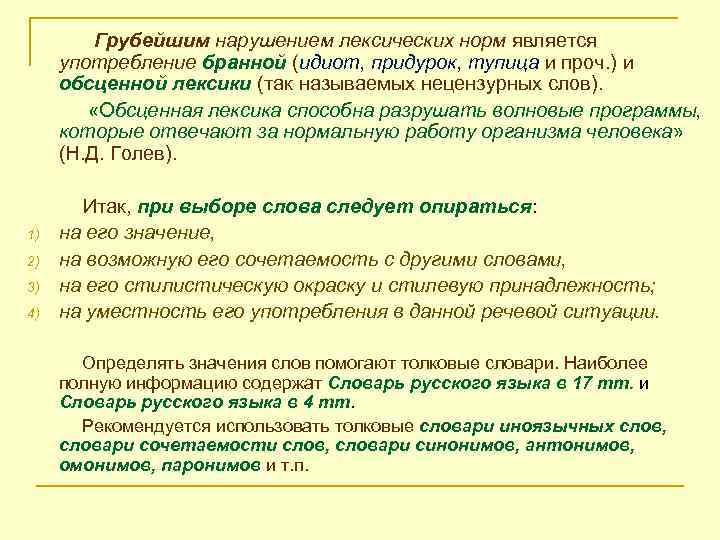 Грубейшим нарушением лексических норм является употребление бранной (идиот, придурок, тупица и проч.) и обсценной лексики (так называемых нецензурных слов).

«Обсценная лексика способна разрушать волновые программы, которые отвечают за нормальную работу организма человека» (Н.Д. Голев).

Итак, при выборе слова следует опираться:

1) на его значение,
2) на возможную его сочетаемость с другими словами,
3) на его стилистическую окраску и стилевую принадлежность;
4) на уместность его употребления в данной речевой ситуации.

Определять значения слов помогают толковые словари. Наиболее полную информацию содержат Словарь русского языка в 17 тт. и Словарь русского языка в 4 тт.

Рекомендуется использовать толковые словари иноязычных слов, словари сочетаемости слов, словари синонимов, антонимов, омонимов, паронимов и т.п.